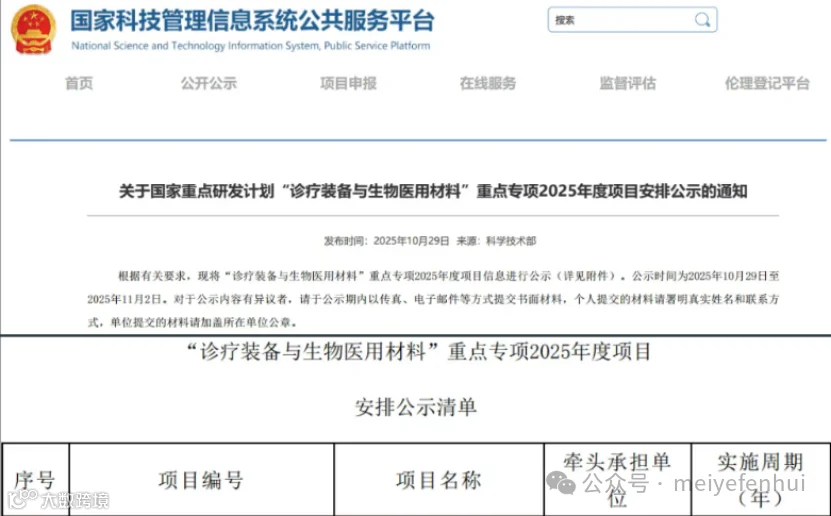 国家科技管理信息系统公共服务平台
National Science and Technology Information System, Public Service Platform

搜索

首页 公开公示 项目申报 在线服务 监督评估 伦理登记平台

关于国家重点研发计划“诊疗装备与生物医用材料”重点专项2025年度项目安排公示的通知

发布时间：2025年10月29日 来源：科学技术部

根据有关要求，现将“诊疗装备与生物医用材料”重点专项2025年度项目信息进行公示（详见附件）。公示时间为2025年10月29日至2025年11月2日。对于公示内容有异议者，请于公示期内以传真、电子邮件等方式提交书面材料，个人提交的材料请署明真实姓名和联系方式，单位提交的材料请加盖所在单位公章。

“诊疗装备与生物医用材料”重点专项2025年度项目

安排公示清单

| 序号 | 项目编号 | 项目名称 | 牵头承担单位 | 实施周期（年） |
|---|---|---|---|---|

大数跨境

公众号 · meiyefenhui